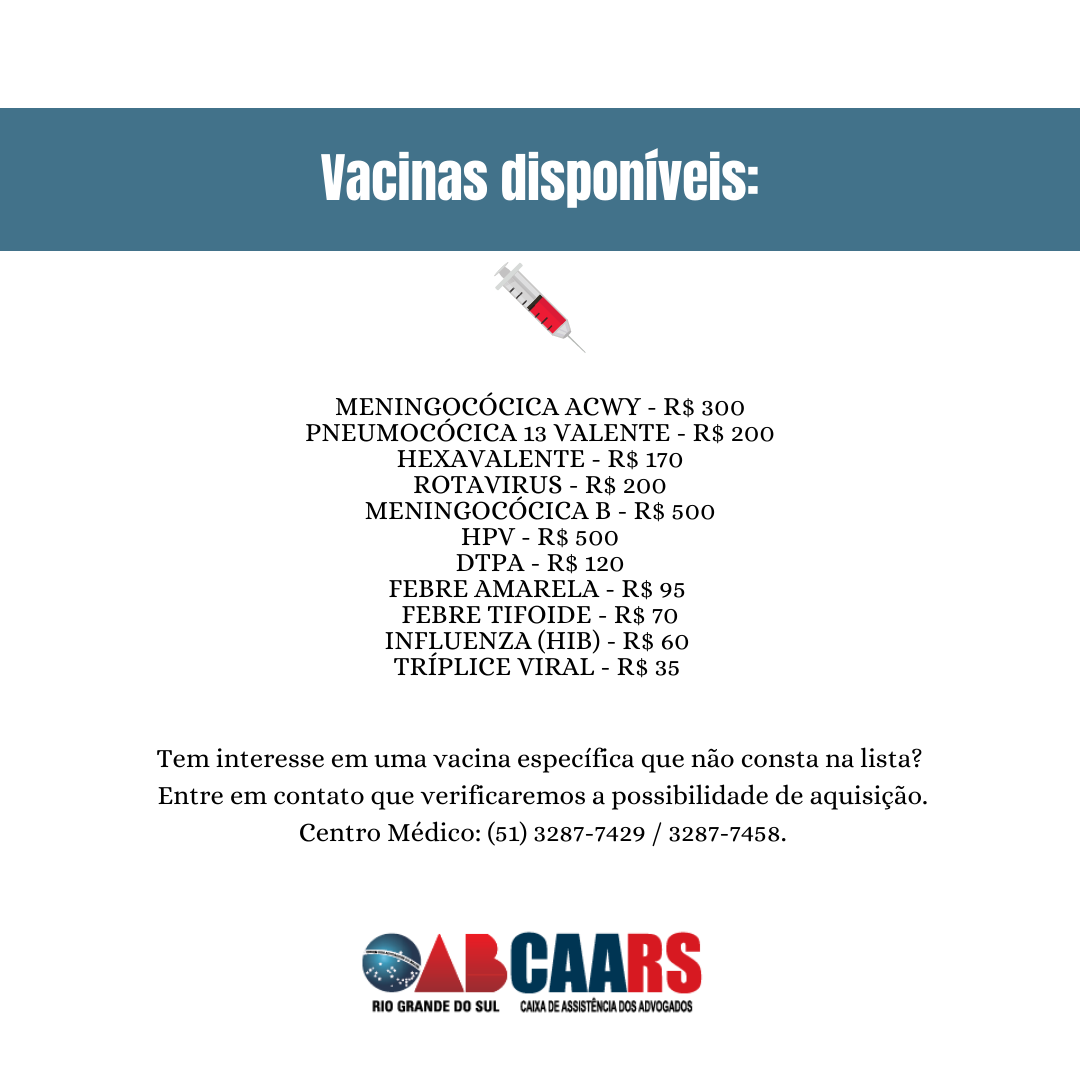 Vacinas disponíveis:

MENINGOCÓCICA ACWY - R$ 300
PNEUMOCÓCICA 13 VALENTE - R$ 200
HEXAVALENTE - R$ 170
ROTAVIRUS - R$ 200
MENINGOCÓCICA B - R$ 500
HPV - R$ 500
DTPA - R$ 120
FEBRE AMARELA - R$ 95
FEBRE TIFOIDE - R$ 70
INFLUENZA (HIB) - R$ 60
TRÍPLICE VIRAL - R$ 35

Tem interesse em uma vacina específica que não consta na lista? Entre em contato que verificaremos a possibilidade de aquisição. Centro Médico: (51) 3287-7429 / 3287-7458.

OAB CAARS
RIO GRANDE DO SUL CAIXA DE ASSISTÊNCIA DOS ADVOGADOS